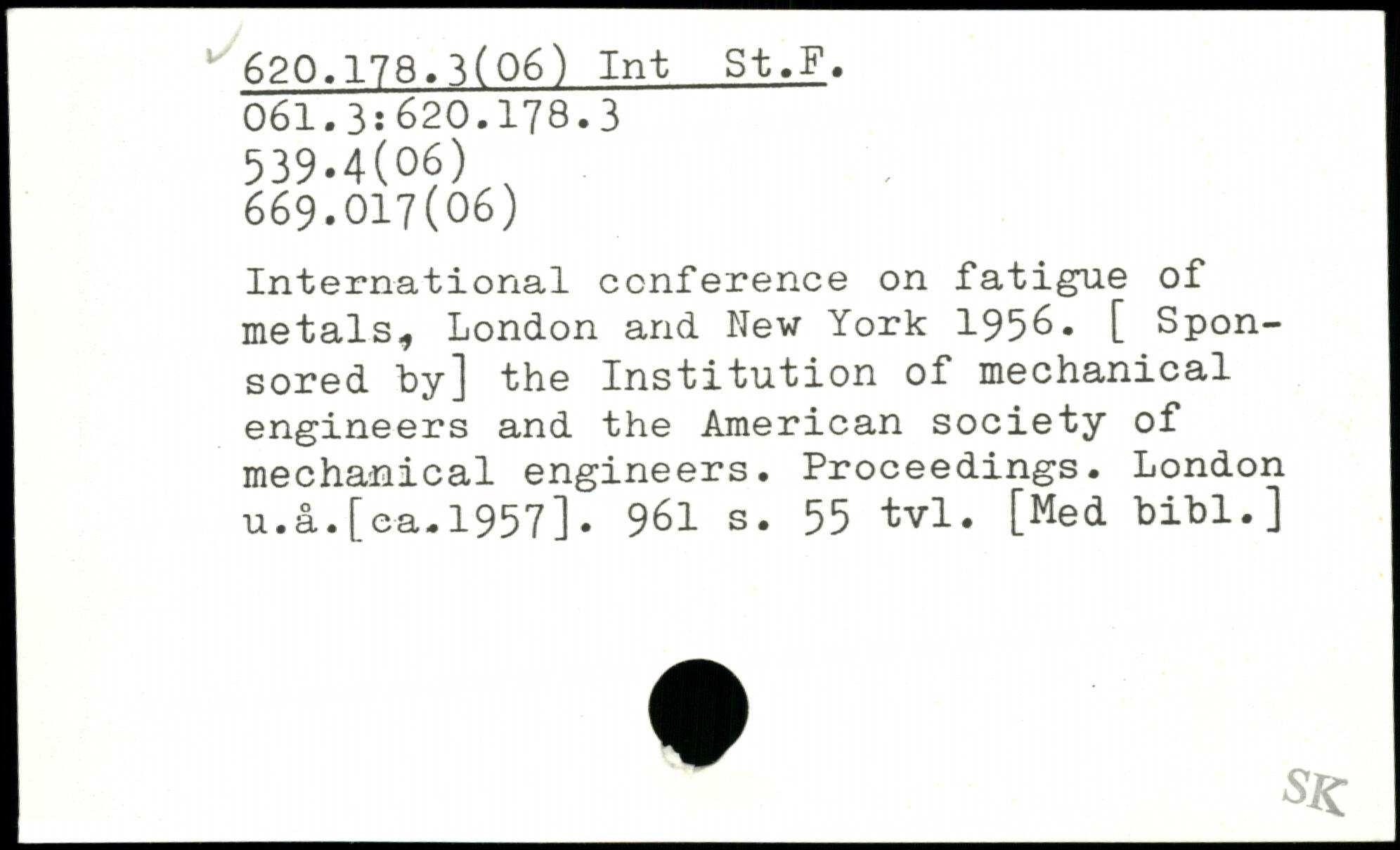 620.178.3(06) Int St.F.
061.3:620.178.3
539.4(06)
669.017(06)

International conference on fatigue of metals, London and New York 1956. [ Sponsored by] the Institution of mechanical engineers and the American society of mechanical engineers. Proceedings. London u.å.[ca.1957]. 961 s. 55 tvl. [Med bibl.]

SK